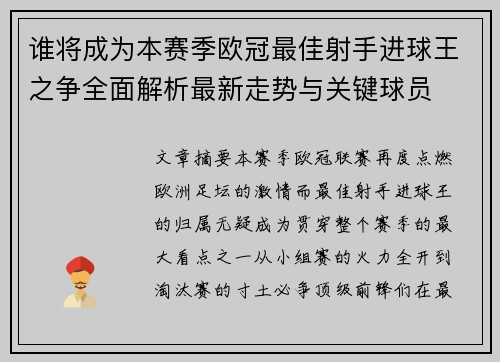 谁将成为本赛季欧冠最佳射手进球王之争全面解析最新走势与关键球员

文章摘要本赛季欧冠联赛再度点燃欧洲足坛的激情而最佳射手进球王的归属无疑成为贯穿整个赛季的最大看点之一从小组赛的火力全开到淘汰赛的寸土必争顶级前锋们在最